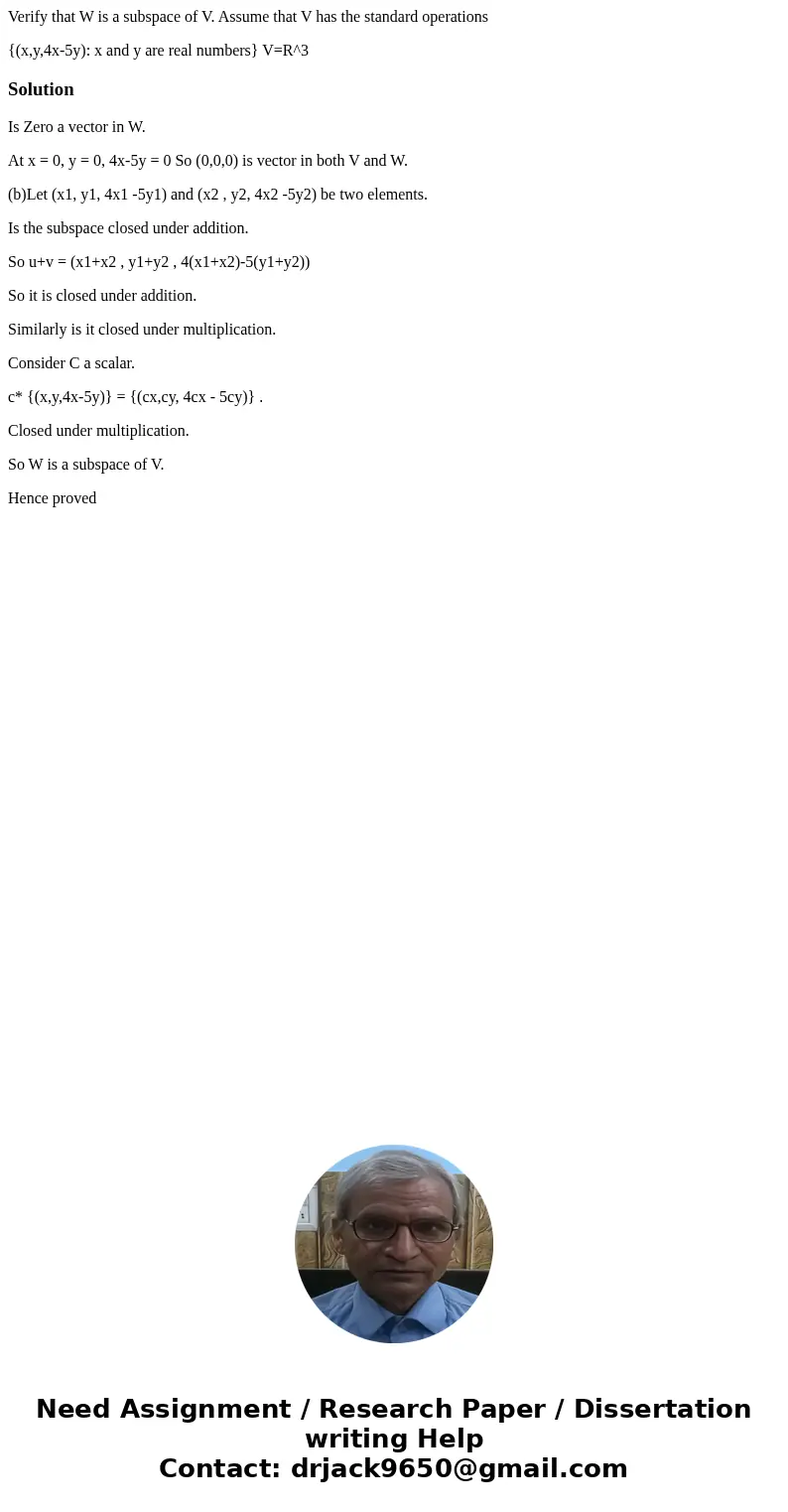 Verify that W is a subspace of V. Assume that V has the standard operations

{(x,y,4x-5y): x and y are real numbers} V=R^3

Solution

Is Zero a vector in W.

At x = 0, y = 0, 4x-5y = 0 So (0,0,0) is vector in both V and W.

(b)Let (x1, y1, 4x1 -5y1) and (x2 , y2, 4x2 -5y2) be two elements.

Is the subspace closed under addition.

So u+v = (x1+x2 , y1+y2 , 4(x1+x2)-5(y1+y2))

So it is closed under addition.

Similarly is it closed under multiplication.

Consider C a scalar.

c* {(x,y,4x-5y)} = {(cx,cy, 4cx - 5cy)} .

Closed under multiplication.

So W is a subspace of V.

Hence proved

Need Assignment / Research Paper / Dissertation writing Help
Contact: drjack9650@gmail.com